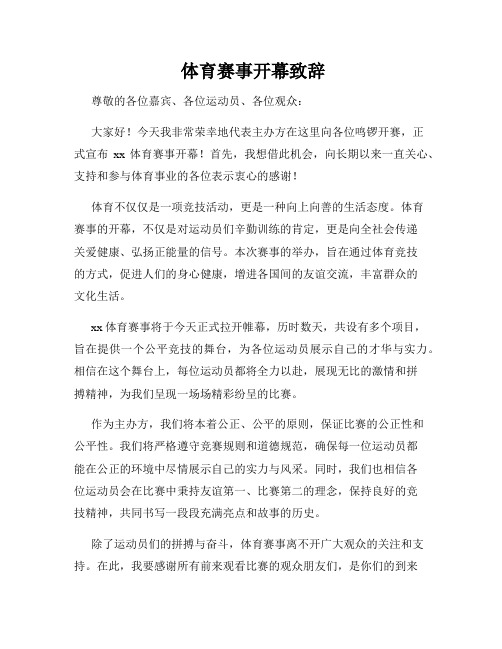 体育赛事开幕致辞

尊敬的各位嘉宾、各位运动员、各位观众：

大家好！今天我非常荣幸地代表主办方在这里向各位鸣锣开赛，正式宣布 xx 体育赛事开幕！首先，我想借此机会，向长期以来一直关心、支持和参与体育事业的各位表示衷心的感谢！

体育不仅仅是一项竞技活动，更是一种向上向善的生活态度。体育赛事的开幕，不仅是对运动员们辛勤训练的肯定，更是向全社会传递关爱健康、弘扬正能量的信号。本次赛事的举办，旨在通过体育竞技的方式，促进人们的身心健康，增进各国间的友谊交流，丰富群众的文化生活。

xx 体育赛事将于今天正式拉开帷幕，历时数天，共设有多个项目，旨在提供一个公平竞技的舞台，为各位运动员展示自己的才华与实力。相信在这个舞台上，每位运动员都将全力以赴，展现无比的激情和拼搏精神，为我们呈现一场场精彩纷呈的比赛。

作为主办方，我们将本着公正、公平的原则，保证比赛的公正性和公平性。我们将严格遵守竞赛规则和道德规范，确保每一位运动员都能在公正的环境中尽情展示自己的实力与风采。同时，我们也相信各位运动员会在比赛中秉持友谊第一、比赛第二的理念，保持良好的竞技精神，共同书写一段段充满亮点和故事的历史。

除了运动员们的拼搏与奋斗，体育赛事离不开广大观众的关注和支持。在此，我要感谢所有前来观看比赛的观众朋友们，是你们的到来